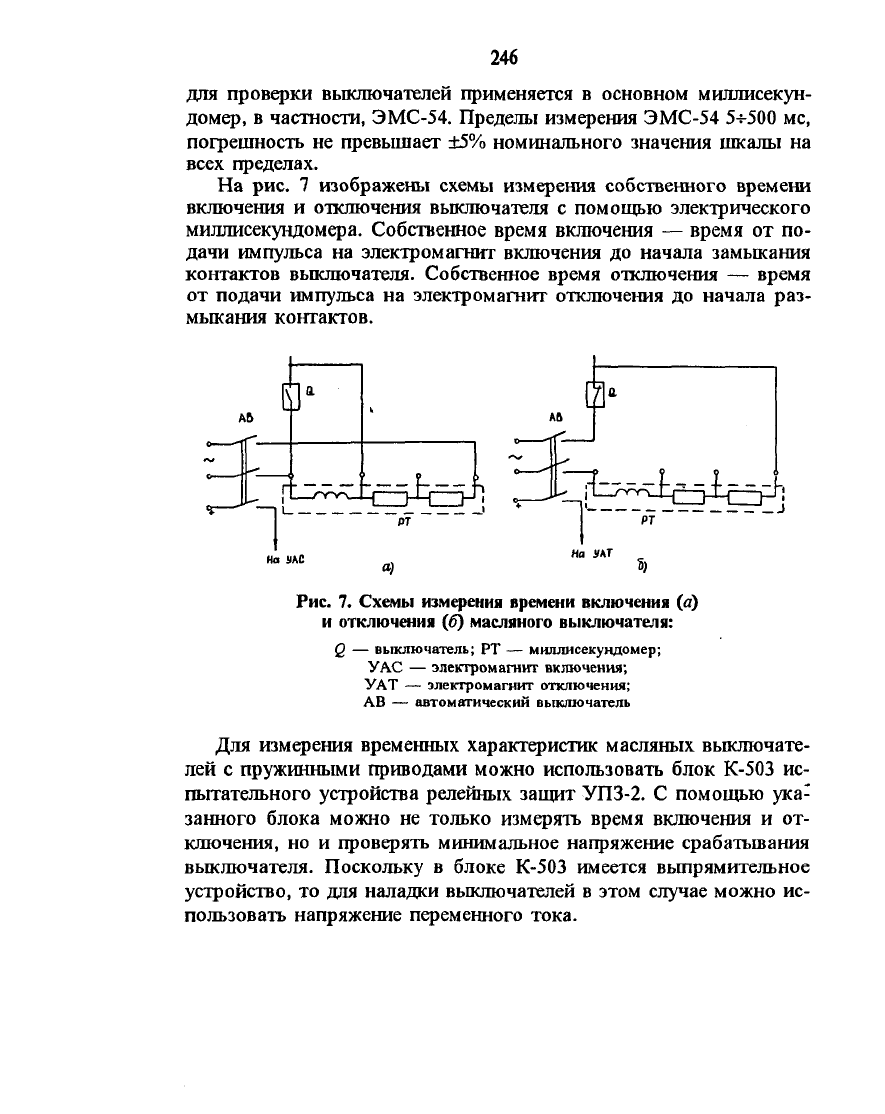 246

для проверки выключателей применяется в основном миллисекундомер, в частности, ЭМС-54. Пределы измерения ЭМС-54 5÷500 мс, погрешность не превышает ±5% номинального значения шкалы на всех пределах.

На рис. 7 изображены схемы измерения собственного времени включения и отключения выключателя с помощью электрического миллисекундомера. Собственное время включения — время от подачи импульса на электромагнит включения до начала замыкания контактов выключателя. Собственное время отключения — время от подачи импульса на электромагнит отключения до начала размыкания контактов.

Q

АВ

~

+

РТ

На УАС

а)

Q

АВ

~

+

РТ

На УАТ

б)

Рис. 7. Схемы измерения времени включения (а) и отключения (б) масляного выключателя:

Q — выключатель; РТ — миллисекундомер;
УАС — электромагнит включения;
УАТ — электромагнит отключения;
АВ — автоматический выключатель

Для измерения временных характеристик масляных выключателей с пружинными приводами можно использовать блок К-503 испытательного устройства релейных защит УПЗ-2. С помощью указанного блока можно не только измерять время включения и отключения, но и проверять минимальное напряжение срабатывания выключателя. Поскольку в блоке К-503 имеется выпрямительное устройство, то для наладки выключателей в этом случае можно использовать напряжение переменного тока.